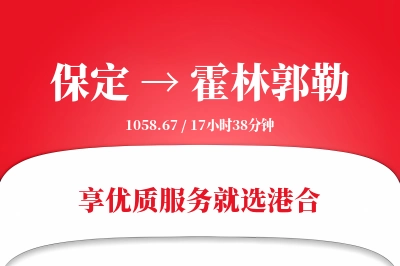 保定 → 霍林郭勒

1058.67 / 17小时38分钟

享优质服务就选港合